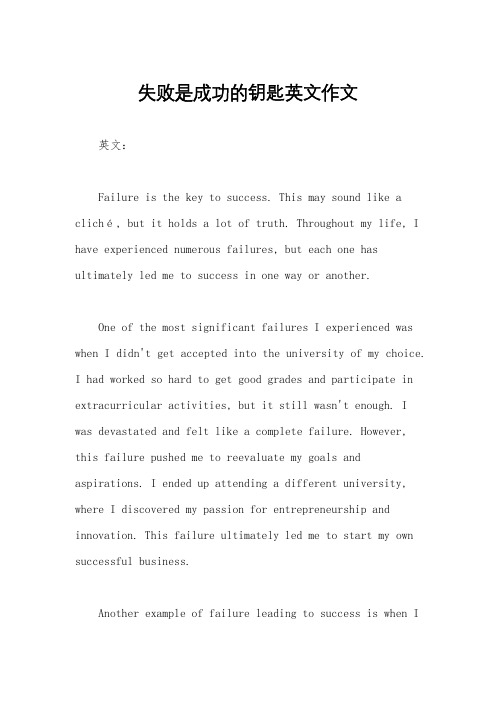 失败是成功的钥匙英文作文

英文：

Failure is the key to success. This may sound like a cliché, but it holds a lot of truth. Throughout my life, I have experienced numerous failures, but each one has ultimately led me to success in one way or another.

One of the most significant failures I experienced was when I didn't get accepted into the university of my choice. I had worked so hard to get good grades and participate in extracurricular activities, but it still wasn't enough. I was devastated and felt like a complete failure. However, this failure pushed me to reevaluate my goals and aspirations. I ended up attending a different university, where I discovered my passion for entrepreneurship and innovation. This failure ultimately led me to start my own successful business.

Another example of failure leading to success is when I